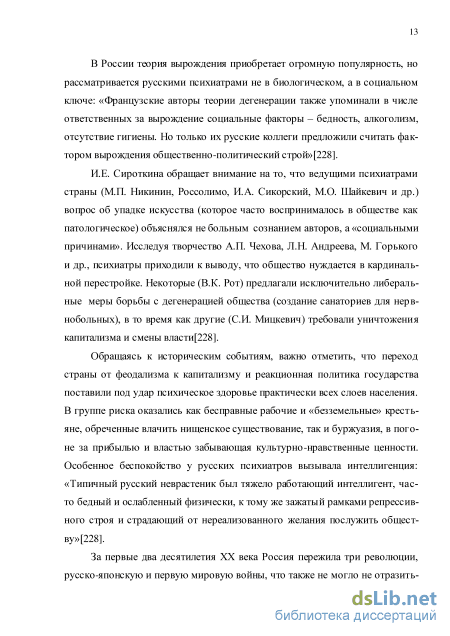 13

В России теория вырождения приобретает огромную популярность, но рассматривается русскими психиатрами не в биологическом, а в социальном ключе: «Французские авторы теории дегенерации также упоминали в числе ответственных за вырождение социальные факторы – бедность, алкоголизм, отсутствие гигиены. Но только их русские коллеги предложили считать фактором вырождения общественно-политический строй»[228].

И.Е. Сироткина обращает внимание на то, что ведущими психиатрами страны (М.П. Никинин, Россолимо, И.А. Сикорский, М.О. Шайкевич и др.) вопрос об упадке искусства (которое часто воспринималось в обществе как патологическое) объяснялся не больным сознанием авторов, а «социальными причинами». Исследуя творчество А.П. Чехова, Л.Н. Андреева, М. Горького и др., психиатры приходили к выводу, что общество нуждается в кардинальной перестройке. Некоторые (В.К. Рот) предлагали исключительно либеральные меры борьбы с дегенерацией общества (создание санаториев для нервнобольных), в то время как другие (С.И. Мицкевич) требовали уничтожения капитализма и смены власти[228].

Обращаясь к историческим событиям, важно отметить, что переход страны от феодализма к капитализму и реакционная политика государства поставили под удар психическое здоровье практически всех слоев населения. В группе риска оказались как бесправные рабочие и «безземельные» крестьяне, обреченные влачить нищенское существование, так и буржуазия, в погоне за прибылью и властью забывающая культурно-нравственные ценности. Особенное беспокойство у русских психиатров вызывала интеллигенция: «Типичный русский неврастеник был тяжело работающий интеллигент, часто бедный и ослабленный физически, к тому же зажатый рамками репрессивного строя и страдающий от нереализованного желания послужить обществу»[228].

За первые два десятилетия XX века Россия пережила три революции, русско-японскую и первую мировую войны, что также не могло не отразить-

dsLib.net
библиотека диссертаций